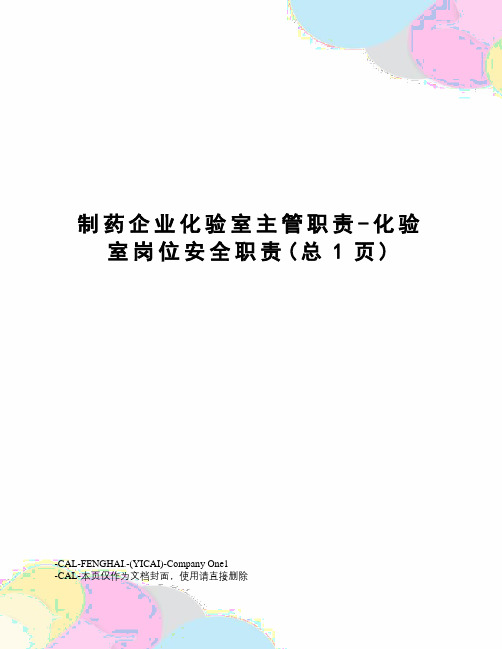 制药企业化验室主管职责-化验室岗位安全职责(总 1 页)

-CAL-FENGHAI.-(YICAI)-Company One1
-CAL-本页仅作为文档封面，使用请直接删除